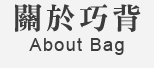 關於巧背
About Bag